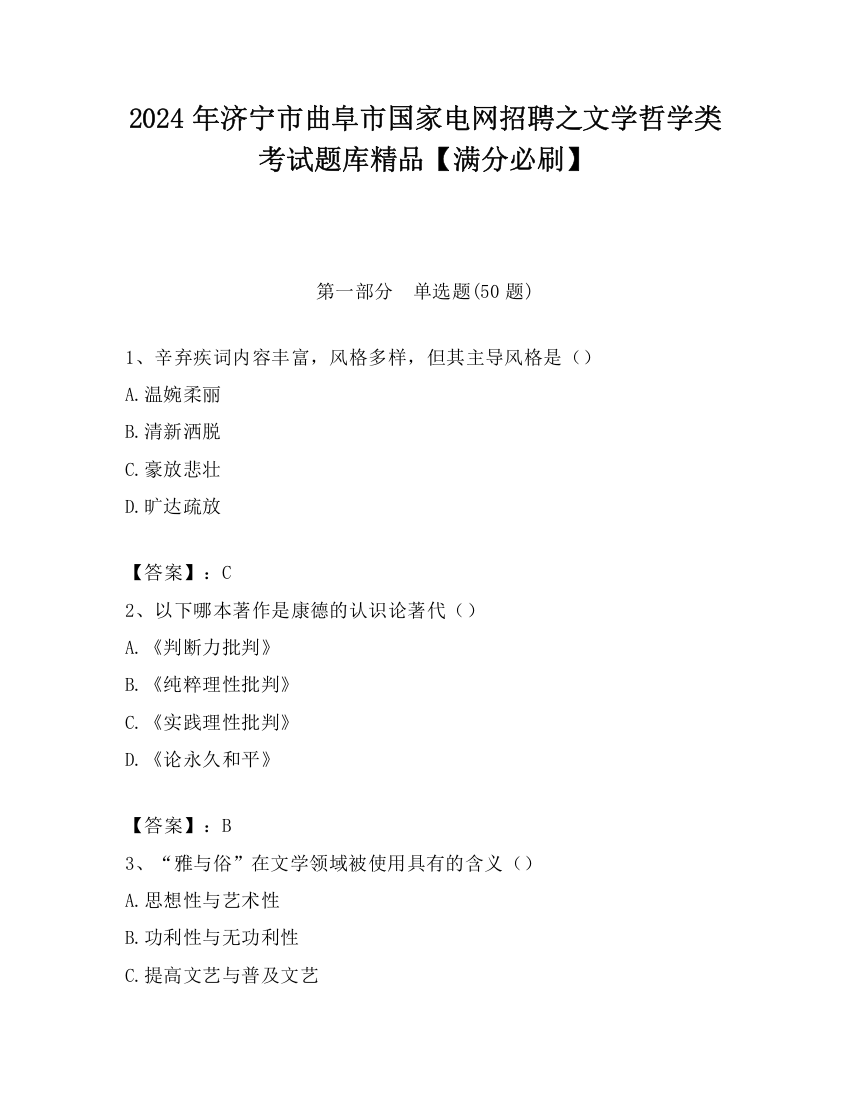 2024 年济宁市曲阜市国家电网招聘之文学哲学类考试题库精品【满分必刷】

第一部分　单选题(50 题)

1、辛弃疾词内容丰富，风格多样，但其主导风格是（）

A.温婉柔丽

B.清新洒脱

C.豪放悲壮

D.旷达疏放

【答案】：C

2、以下哪本著作是康德的认识论著代（）

A.《判断力批判》

B.《纯粹理性批判》

C.《实践理性批判》

D.《论永久和平》

【答案】：B

3、“雅与俗”在文学领域被使用具有的含义（）

A.思想性与艺术性

B.功利性与无功利性

C.提高文艺与普及文艺